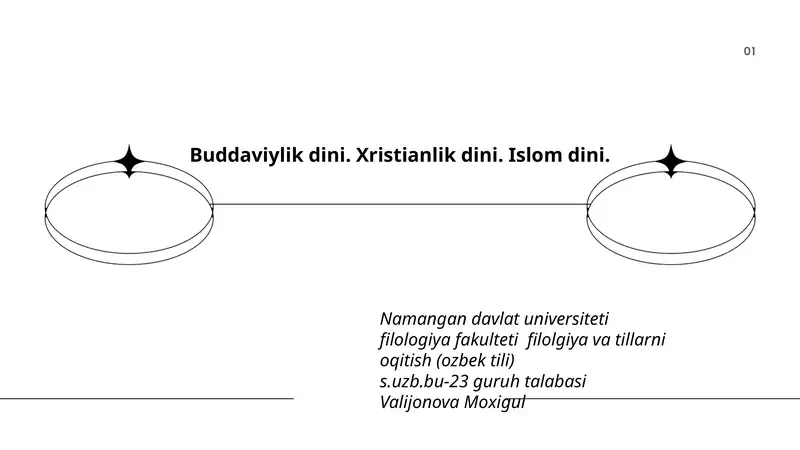 01

Buddaviylik dini. Xristianlik dini. Islom dini.

Namangan davlat universiteti filologiya fakulteti filolgiya va tillarni oqitish (ozbek tili) s.uzb.bu-23 guruh talabasi Valijonova Moxigul